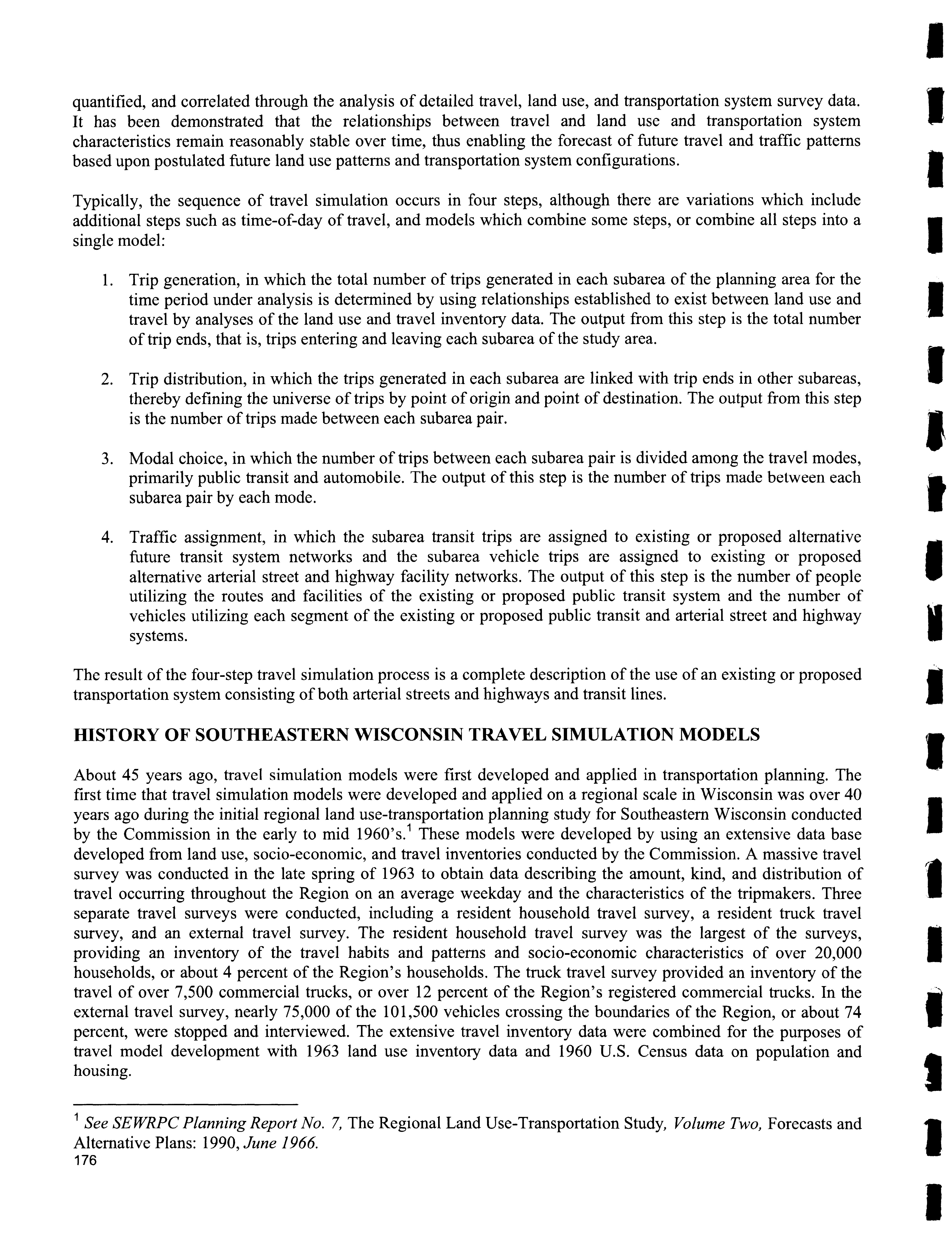 quantified, and correlated through the analysis of detailed travel, land use, and transportation system survey data. It has been demonstrated that the relationships between travel and land use and transportation system characteristics remain reasonably stable over time, thus enabling the forecast of future travel and traffic patterns based upon postulated future land use patterns and transportation system configurations.

Typically, the sequence of travel simulation occurs in four steps, although there are variations which include additional steps such as time-of-day of travel, and models which combine some steps, or combine all steps into a single model:

1. Trip generation, in which the total number of trips generated in each subarea of the planning area for the time period under analysis is determined by using relationships established to exist between land use and travel by analyses of the land use and travel inventory data. The output from this step is the total number of trip ends, that is, trips entering and leaving each subarea of the study area.

2. Trip distribution, in which the trips generated in each subarea are linked with trip ends in other subareas, thereby defining the universe of trips by point of origin and point of destination. The output from this step is the number of trips made between each subarea pair.

3. Modal choice, in which the number of trips between each subarea pair is divided among the travel modes, primarily public transit and automobile. The output of this step is the number of trips made between each subarea pair by each mode.

4. Traffic assignment, in which the subarea transit trips are assigned to existing or proposed alternative future transit system networks and the subarea vehicle trips are assigned to existing or proposed alternative arterial street and highway facility networks. The output of this step is the number of people utilizing the routes and facilities of the existing or proposed public transit system and the number of vehicles utilizing each segment of the existing or proposed public transit and arterial street and highway systems.

The result of the four-step travel simulation process is a complete description of the use of an existing or proposed transportation system consisting of both arterial streets and highways and transit lines.

HISTORY OF SOUTHEASTERN WISCONSIN TRAVEL SIMULATION MODELS

About 45 years ago, travel simulation models were first developed and applied in transportation planning. The first time that travel simulation models were developed and applied on a regional scale in Wisconsin was over 40 years ago during the initial regional land use-transportation planning study for Southeastern Wisconsin conducted by the Commission in the early to mid 1960's.$^1$ These models were developed by using an extensive data base developed from land use, socio-economic, and travel inventories conducted by the Commission. A massive travel survey was conducted in the late spring of 1963 to obtain data describing the amount, kind, and distribution of travel occurring throughout the Region on an average weekday and the characteristics of the tripmakers. Three separate travel surveys were conducted, including a resident household travel survey, a resident truck travel survey, and an external travel survey. The resident household travel survey was the largest of the surveys, providing an inventory of the travel habits and patterns and socio-economic characteristics of over 20,000 households, or about 4 percent of the Region's households. The truck travel survey provided an inventory of the travel of over 7,500 commercial trucks, or over 12 percent of the Region's registered commercial trucks. In the external travel survey, nearly 75,000 of the 101,500 vehicles crossing the boundaries of the Region, or about 74 percent, were stopped and interviewed. The extensive travel inventory data were combined for the purposes of travel model development with 1963 land use inventory data and 1960 U.S. Census data on population and housing.

$^1$ See SEWRPC Planning Report No. 7, The Regional Land Use-Transportation Study, Volume Two, Forecasts and Alternative Plans: 1990, June 1966.
176